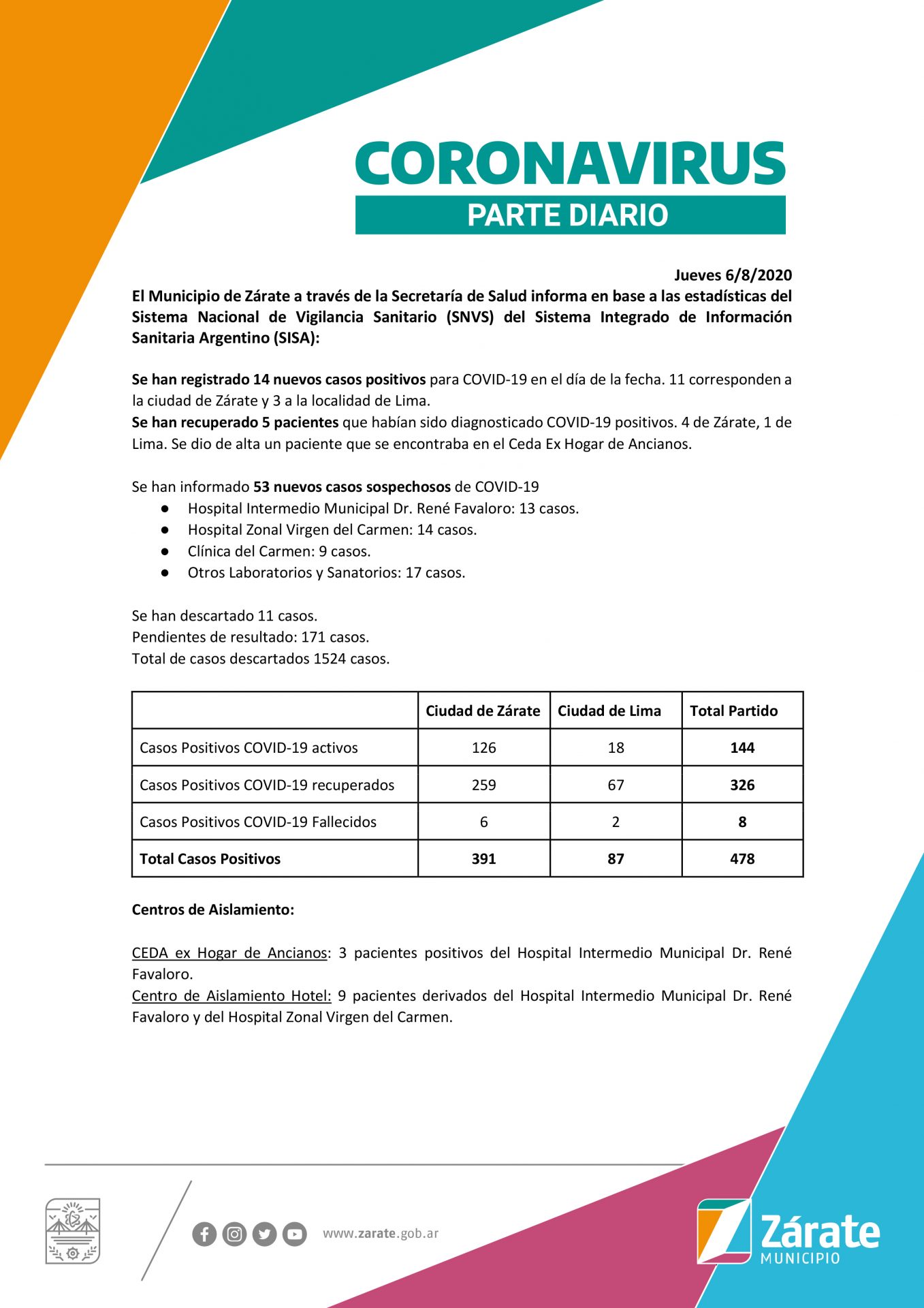 CORONAVIRUS
PARTE DIARIO

Jueves 6/8/2020

El Municipio de Zárate a través de la Secretaría de Salud informa en base a las estadísticas del Sistema Nacional de Vigilancia Sanitario (SNVS) del Sistema Integrado de Información Sanitaria Argentino (SISA):

Se han registrado 14 nuevos casos positivos para COVID-19 en el día de la fecha. 11 corresponden a la ciudad de Zárate y 3 a la localidad de Lima.
Se han recuperado 5 pacientes que habían sido diagnosticado COVID-19 positivos. 4 de Zárate, 1 de Lima. Se dio de alta un paciente que se encontraba en el Ceda Ex Hogar de Ancianos.

Se han informado 53 nuevos casos sospechosos de COVID-19
● Hospital Intermedio Municipal Dr. René Favaloro: 13 casos.
● Hospital Zonal Virgen del Carmen: 14 casos.
● Clínica del Carmen: 9 casos.
● Otros Laboratorios y Sanatorios: 17 casos.

Se han descartado 11 casos.
Pendientes de resultado: 171 casos.
Total de casos descartados 1524 casos.

| | Ciudad de Zárate | Ciudad de Lima | Total Partido |
|---|---|---|---|
| Casos Positivos COVID-19 activos | 126 | 18 | 144 |
| Casos Positivos COVID-19 recuperados | 259 | 67 | 326 |
| Casos Positivos COVID-19 Fallecidos | 6 | 2 | 8 |
| Total Casos Positivos | 391 | 87 | 478 |

Centros de Aislamiento:

CEDA ex Hogar de Ancianos: 3 pacientes positivos del Hospital Intermedio Municipal Dr. René Favaloro.
Centro de Aislamiento Hotel: 9 pacientes derivados del Hospital Intermedio Municipal Dr. René Favaloro y del Hospital Zonal Virgen del Carmen.

www.zarate.gob.ar

Zárate
MUNICIPIO